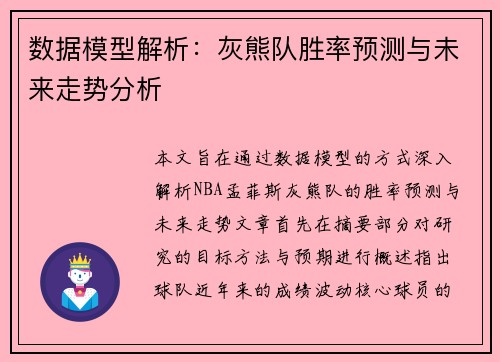 数据模型解析：灰熊队胜率预测与未来走势分析

本文旨在通过数据模型的方式深入解析NBA孟菲斯灰熊队的胜率预测与未来走势文章首先在摘要部分对研究的目标方法与预期进行概述指出球队近年来的成绩波动核心球员的